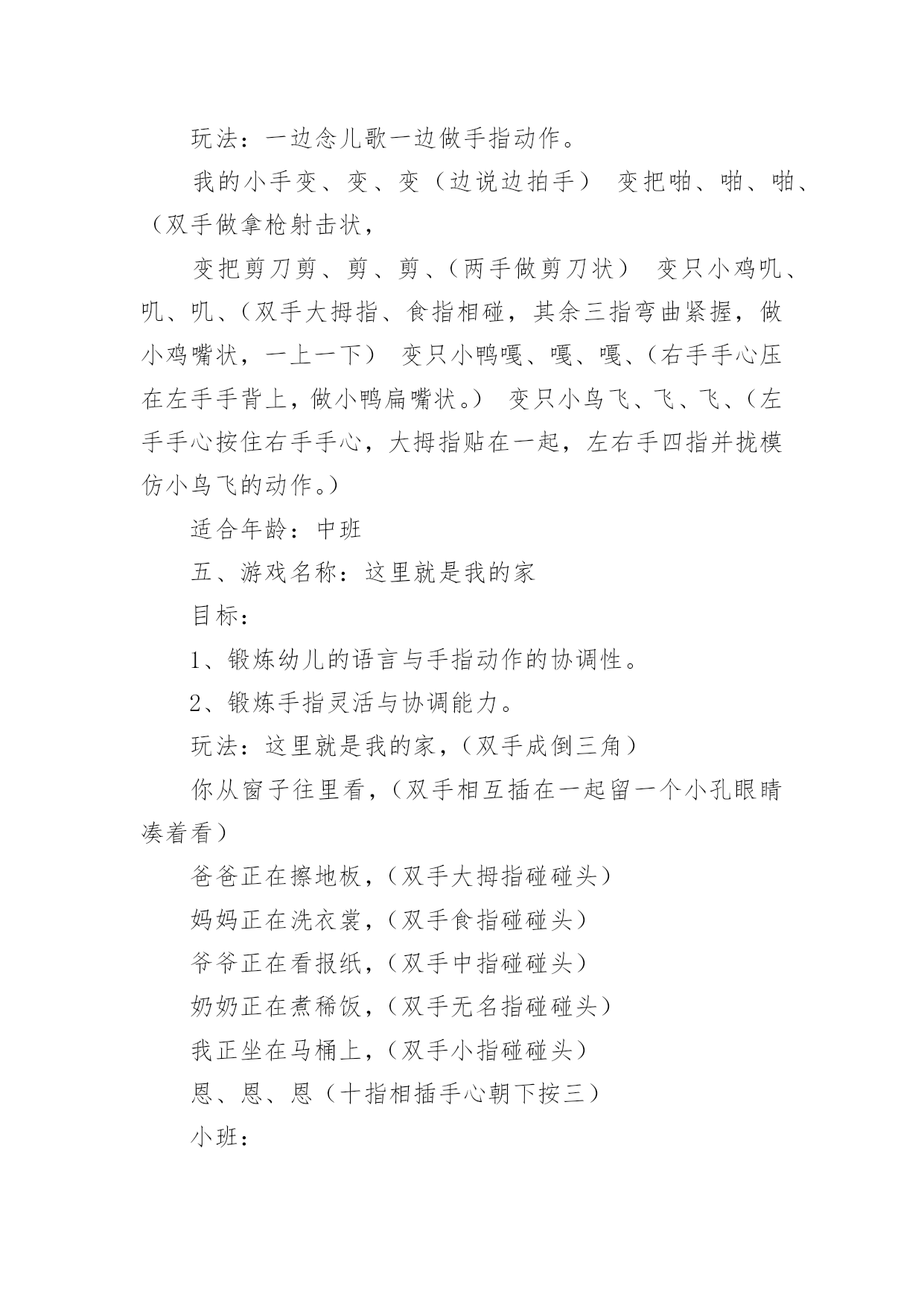 玩法：一边念儿歌一边做手指动作。

我的小手变、变、变（边说边拍手） 变把啪、啪、啪、（双手做拿枪射击状，

变把剪刀剪、剪、剪、（两手做剪刀状） 变只小鸡叽、叽、叽、（双手大拇指、食指相碰，其余三指弯曲紧握，做小鸡嘴状，一上一下） 变只小鸭嘎、嘎、嘎、（右手手心压在左手手背上，做小鸭扁嘴状。） 变只小鸟飞、飞、飞、（左手手心按住右手手心，大拇指贴在一起，左右手四指并拢模仿小鸟飞的动作。）

适合年龄：中班

五、游戏名称：这里就是我的家

目标：

1、锻炼幼儿的语言与手指动作的协调性。

2、锻炼手指灵活与协调能力。

玩法：这里就是我的家，（双手成倒三角）

你从窗子往里看，（双手相互插在一起留一个小孔眼睛凑着看）

爸爸正在擦地板，（双手大拇指碰碰头）

妈妈正在洗衣裳，（双手食指碰碰头）

爷爷正在看报纸，（双手中指碰碰头）

奶奶正在煮稀饭，（双手无名指碰碰头）

我正坐在马桶上，（双手小指碰碰头）

恩、恩、恩（十指相插手心朝下按三）

小班：